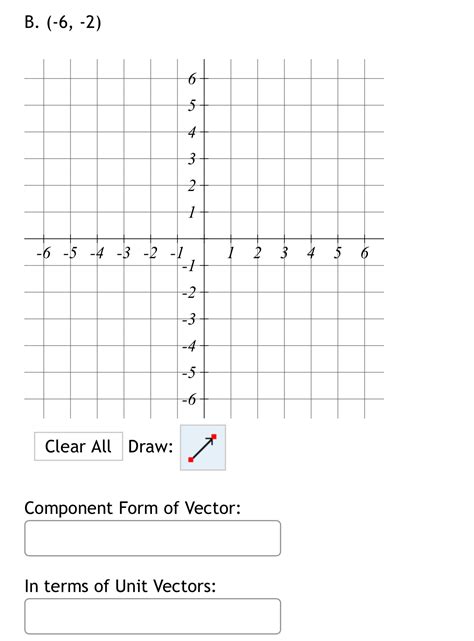 B. (-6, -2)

6
5
4
3
2
1
-6 -5 -4 -3 -2 -1
1 2 3 4 5 6
-1
-2
-3
-4
-5
-6

Clear All Draw:

Component Form of Vector:

In terms of Unit Vectors: